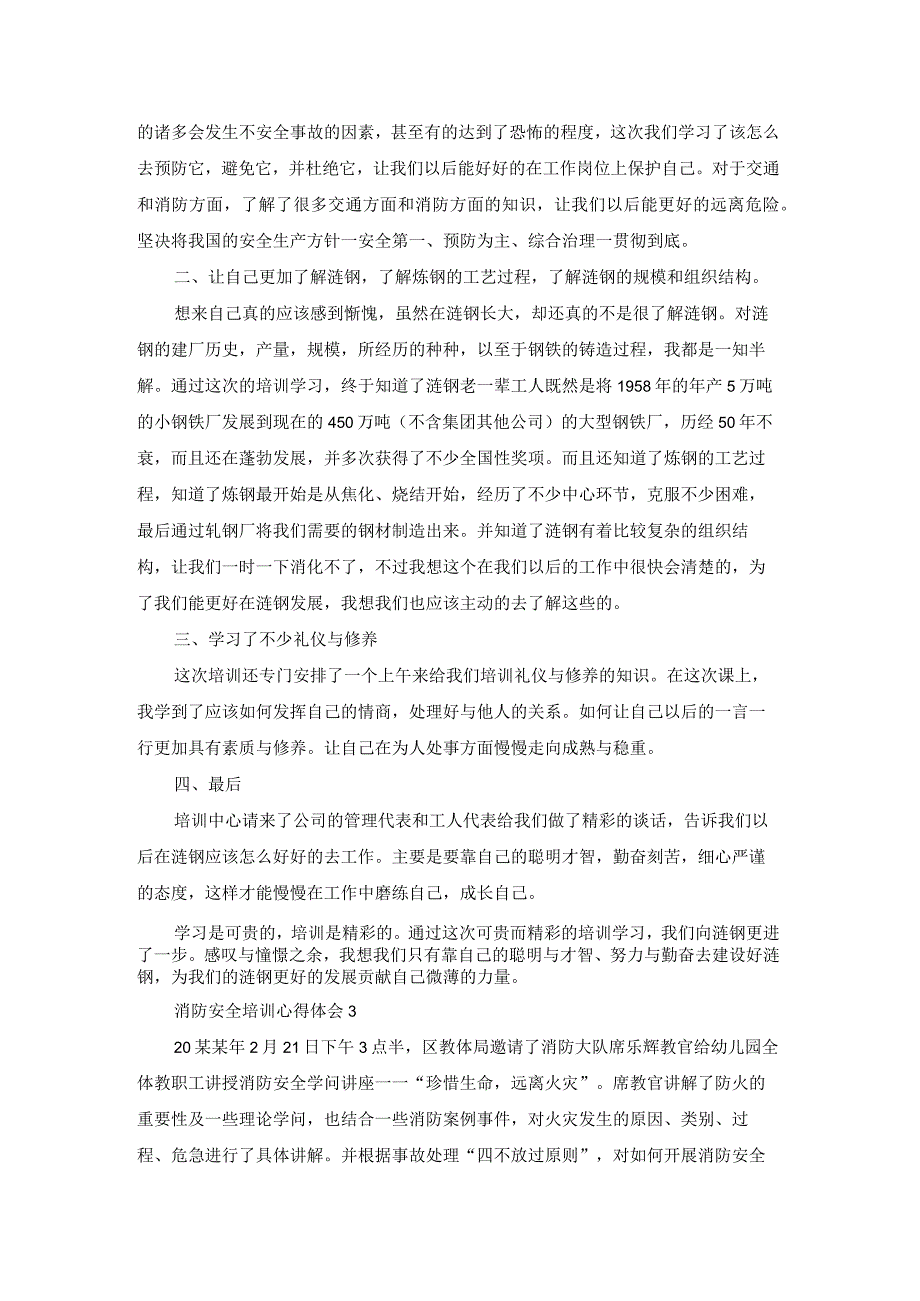 的诸多会发生不安全事故的因素，甚至有的达到了恐怖的程度，这次我们学习了该怎么去预防它，避免它，并杜绝它，让我们以后能好好的在工作岗位上保护自己。对于交通和消防方面，了解了很多交通方面和消防方面的知识，让我们以后能更好的远离危险。坚决将我国的安全生产方针一安全第一、预防为主、综合治理一贯彻到底。

二、让自己更加了解涟钢，了解炼钢的工艺过程，了解涟钢的规模和组织结构。

想来自己真的应该感到惭愧，虽然在涟钢长大，却还真的不是很了解涟钢。对涟钢的建厂历史，产量，规模，所经历的种种，以至于钢铁的铸造过程，我都是一知半解。通过这次的培训学习，终于知道了涟钢老一辈工人既然是将1958年的年产5万吨的小钢铁厂发展到现在的450万吨（不含集团其他公司）的大型钢铁厂，历经50年不衰，而且还在蓬勃发展，并多次获得了不少全国性奖项。而且还知道了炼钢的工艺过程，知道了炼钢最开始是从焦化、烧结开始，经历了不少中心环节，克服不少困难，最后通过轧钢厂将我们需要的钢材制造出来。并知道了涟钢有着比较复杂的组织结构，让我们一时一下消化不了，不过我想这个在我们以后的工作中很快会清楚的，为了我们能更好在涟钢发展，我想我们也应该主动的去了解这些的。

三、学习了不少礼仪与修养

这次培训还专门安排了一个上午来给我们培训礼仪与修养的知识。在这次课上，我学到了应该如何发挥自己的情商，处理好与他人的关系。如何让自己以后的一言一行更加具有素质与修养。让自己在为人处事方面慢慢走向成熟与稳重。

四、最后

培训中心请来了公司的管理代表和工人代表给我们做了精彩的谈话，告诉我们以后在涟钢应该怎么好好的去工作。主要是要靠自己的聪明才智，勤奋刻苦，细心严谨的态度，这样才能慢慢在工作中磨练自己，成长自己。

学习是可贵的，培训是精彩的。通过这次可贵而精彩的培训学习，我们向涟钢更进了一步。感叹与憧憬之余，我想我们只有靠自己的聪明与才智、努力与勤奋去建设好涟钢，为我们的涟钢更好的发展贡献自己微薄的力量。

消防安全培训心得体会3

20某某年2月21日下午3点半，区教体局邀请了消防大队席乐辉教官给幼儿园全体教职工讲授消防安全学问讲座一一“珍惜生命，远离火灾”。席教官讲解了防火的重要性及一些理论学问，也结合一些消防案例事件，对火灾发生的原因、类别、过程、危急进行了具体讲解。并根据事故处理“四不放过原则”，对如何开展消防安全